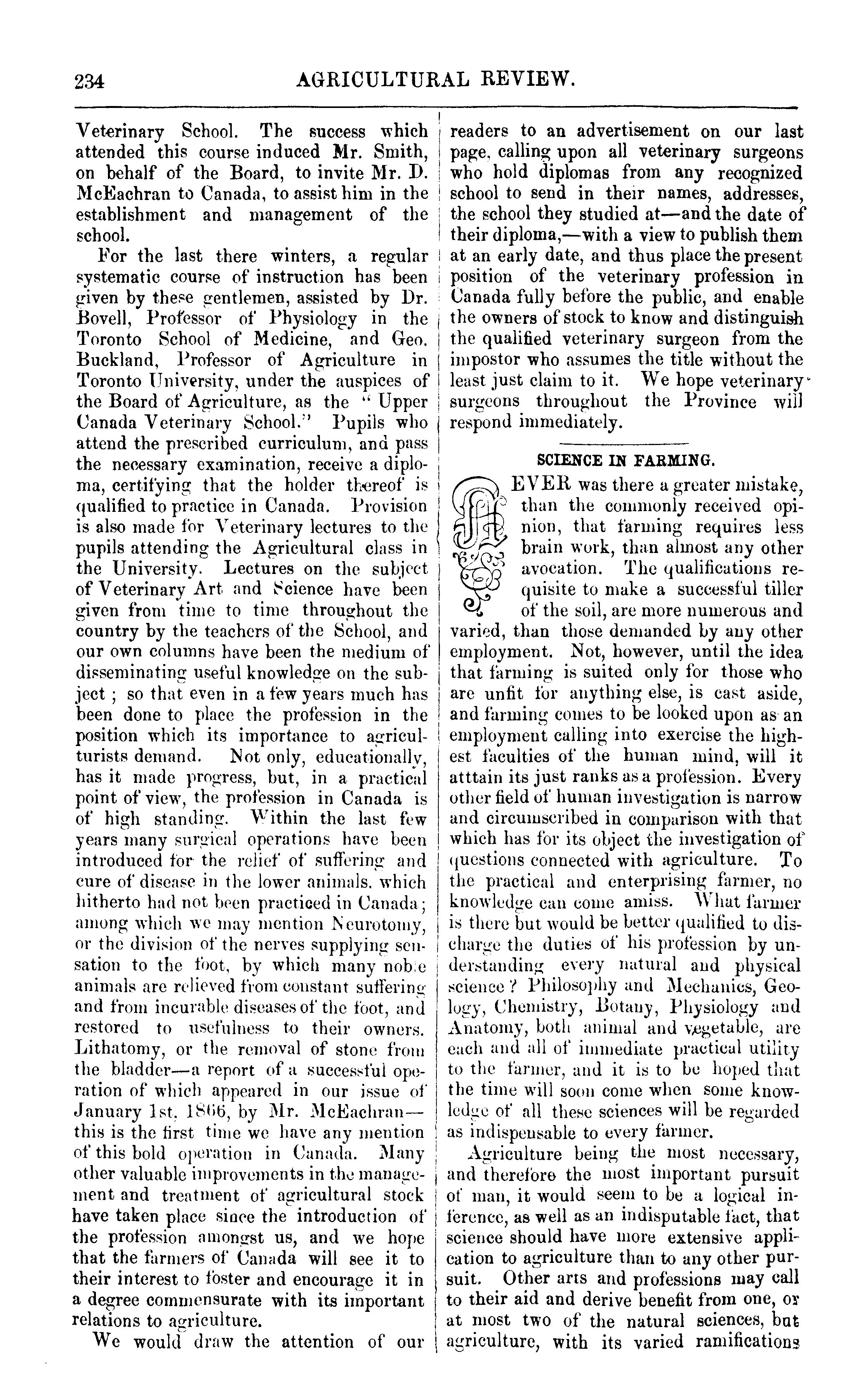 234 AGRICULTURAL REVIEW.

Veterinary School. The success which attended this course induced Mr. Smith, on behalf of the Board, to invite Mr. D. McEachran to Canada, to assist him in the establishment and management of the school.

For the last there winters, a regular systematic course of instruction has been given by these gentlemen, assisted by Dr. Bovell, Professor of Physiology in the Toronto School of Medicine, and Geo. Buckland, Professor of Agriculture in Toronto University, under the auspices of the Board of Agriculture, as the "Upper Canada Veterinary School." Pupils who attend the prescribed curriculum, and pass the necessary examination, receive a diploma, certifying that the holder thereof is qualified to practice in Canada. Provision is also made for Veterinary lectures to the pupils attending the Agricultural class in the University. Lectures on the subject of Veterinary Art and Science have been given from time to time throughout the country by the teachers of the School, and our own columns have been the medium of disseminating useful knowledge on the subject; so that even in a few years much has been done to place the profession in the position which its importance to agriculturists demand. Not only, educationally, has it made progress, but, in a practical point of view, the profession in Canada is of high standing. Within the last few years many surgical operations have been introduced for the relief of suffering and cure of disease in the lower animals, which hitherto had not been practiced in Canada; among which we may mention Neurotomy, or the division of the nerves supplying sensation to the foot, by which many noble animals are relieved from constant suffering and from incurable diseases of the foot, and restored to usefulness to their owners. Lithatomy, or the removal of stone from the bladder—a report of a successful operation of which appeared in our issue of January 1st, 1866, by Mr. McEachran—this is the first time we have any mention of this bold operation in Canada. Many other valuable improvements in the management and treatment of agricultural stock have taken place since the introduction of the profession amongst us, and we hope that the farmers of Canada will see it to their interest to foster and encourage it in a degree commensurate with its important relations to agriculture.

We would draw the attention of our readers to an advertisement on our last page, calling upon all veterinary surgeons who hold diplomas from any recognized school to send in their names, addresses, the school they studied at—and the date of their diploma,—with a view to publish them at an early date, and thus place the present position of the veterinary profession in Canada fully before the public, and enable the owners of stock to know and distinguish the qualified veterinary surgeon from the impostor who assumes the title without the least just claim to it. We hope veterinary surgeons throughout the Province will respond immediately.

SCIENCE IN FARMING.

NEVER was there a greater mistake, than the commonly received opinion, that farming requires less brain work, than almost any other avocation. The qualifications requisite to make a successful tiller of the soil, are more numerous and varied, than those demanded by any other employment. Not, however, until the idea that farming is suited only for those who are unfit for anything else, is cast aside, and farming comes to be looked upon as an employment calling into exercise the highest faculties of the human mind, will it atttain its just ranks as a profession. Every other field of human investigation is narrow and circumscribed in comparison with that which has for its object the investigation of questions connected with agriculture. To the practical and enterprising farmer, no knowledge can come amiss. What farmer is there but would be better qualified to discharge the duties of his profession by understanding every natural and physical science? Philosophy and Mechanics, Geology, Chemistry, Botany, Physiology and Anatomy, both animal and vegetable, are each and all of immediate practical utility to the farmer, and it is to be hoped that the time will soon come when some knowledge of all these sciences will be regarded as indispensable to every farmer.

Agriculture being the most necessary, and therefore the most important pursuit of man, it would seem to be a logical inference, as well as an indisputable fact, that science should have more extensive application to agriculture than to any other pursuit. Other arts and professions may call to their aid and derive benefit from one, or at most two of the natural sciences, but agriculture, with its varied ramifications